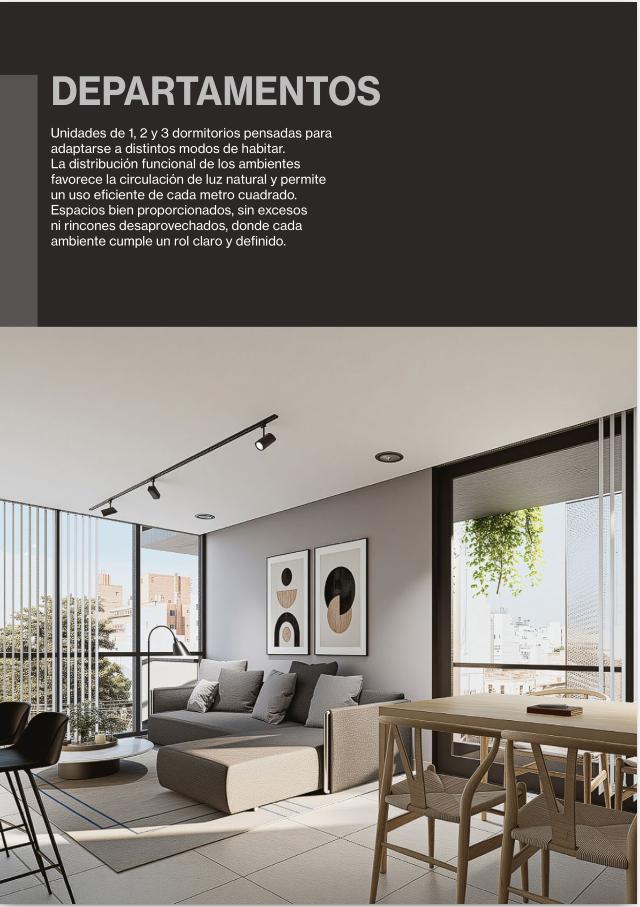 DEPARTAMENTOS

Unidades de 1, 2 y 3 dormitorios pensadas para adaptarse a distintos modos de habitar.
La distribución funcional de los ambientes favorece la circulación de luz natural y permite un uso eficiente de cada metro cuadrado.
Espacios bien proporcionados, sin excesos ni rincones desaprovechados, donde cada ambiente cumple un rol claro y definido.